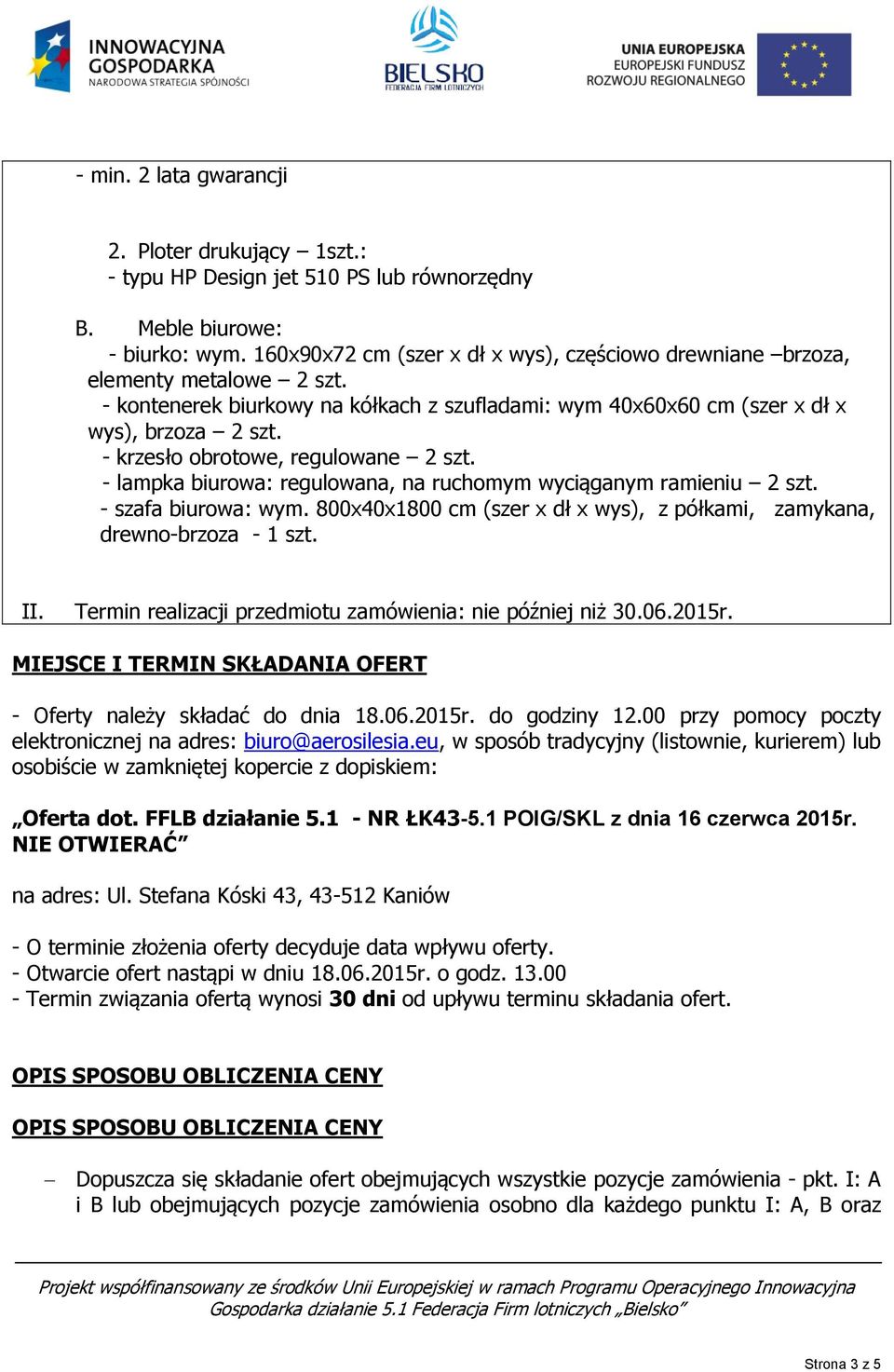 INNOWACYJNA GOSPODARKA
NARODOWA STRATEGIA SPÓJNOŚCI

BIELSKO
FEDERACJA FIRM LOTNICZYCH

UNIA EUROPEJSKA
EUROPEJSKI FUNDUSZ
ROZWOJU REGIONALNEGO

- min. 2 lata gwarancji

2. Ploter drukujący – 1szt.:
- typu HP Design jet 510 PS lub równorzędny

B. Meble biurowe:
- biurko: wym. 160x90x72 cm (szer x dł x wys), częściowo drewniane –brzoza, elementy metalowe – 2 szt.
- kontenerek biurkowy na kółkach z szufladami: wym 40x60x60 cm (szer x dł x wys), brzoza – 2 szt.
- krzesło obrotowe, regulowane – 2 szt.
- lampka biurowa: regulowana, na ruchomym wyciąganym ramieniu – 2 szt.
- szafa biurowa: wym. 800x40x1800 cm (szer x dł x wys), z półkami, zamykana, drewno-brzoza - 1 szt.

II. Termin realizacji przedmiotu zamówienia: nie później niż 30.06.2015r.

MIEJSCE I TERMIN SKŁADANIA OFERT

- Oferty należy składać do dnia 18.06.2015r. do godziny 12.00 przy pomocy poczty elektronicznej na adres: biuro@aerosilesia.eu, w sposób tradycyjny (listownie, kurierem) lub osobiście w zamkniętej kopercie z dopiskiem:

„Oferta dot. FFLB działanie 5.1 - NR ŁK43-5.1 POIG/SKL z dnia 16 czerwca 2015r. NIE OTWIERAĆ”

na adres: Ul. Stefana Kóski 43, 43-512 Kaniów

- O terminie złożenia oferty decyduje data wpływu oferty.
- Otwarcie ofert nastąpi w dniu 18.06.2015r. o godz. 13.00
- Termin związania ofertą wynosi 30 dni od upływu terminu składania ofert.

OPIS SPOSOBU OBLICZENIA CENY

OPIS SPOSOBU OBLICZENIA CENY

– Dopuszcza się składanie ofert obejmujących wszystkie pozycje zamówienia - pkt. I: A i B lub obejmujących pozycje zamówienia osobno dla każdego punktu I: A, B oraz

Projekt współfinansowany ze środków Unii Europejskiej w ramach Programu Operacyjnego Innowacyjna Gospodarka działanie 5.1 Federacja Firm lotniczych „Bielsko”

Strona 3 z 5